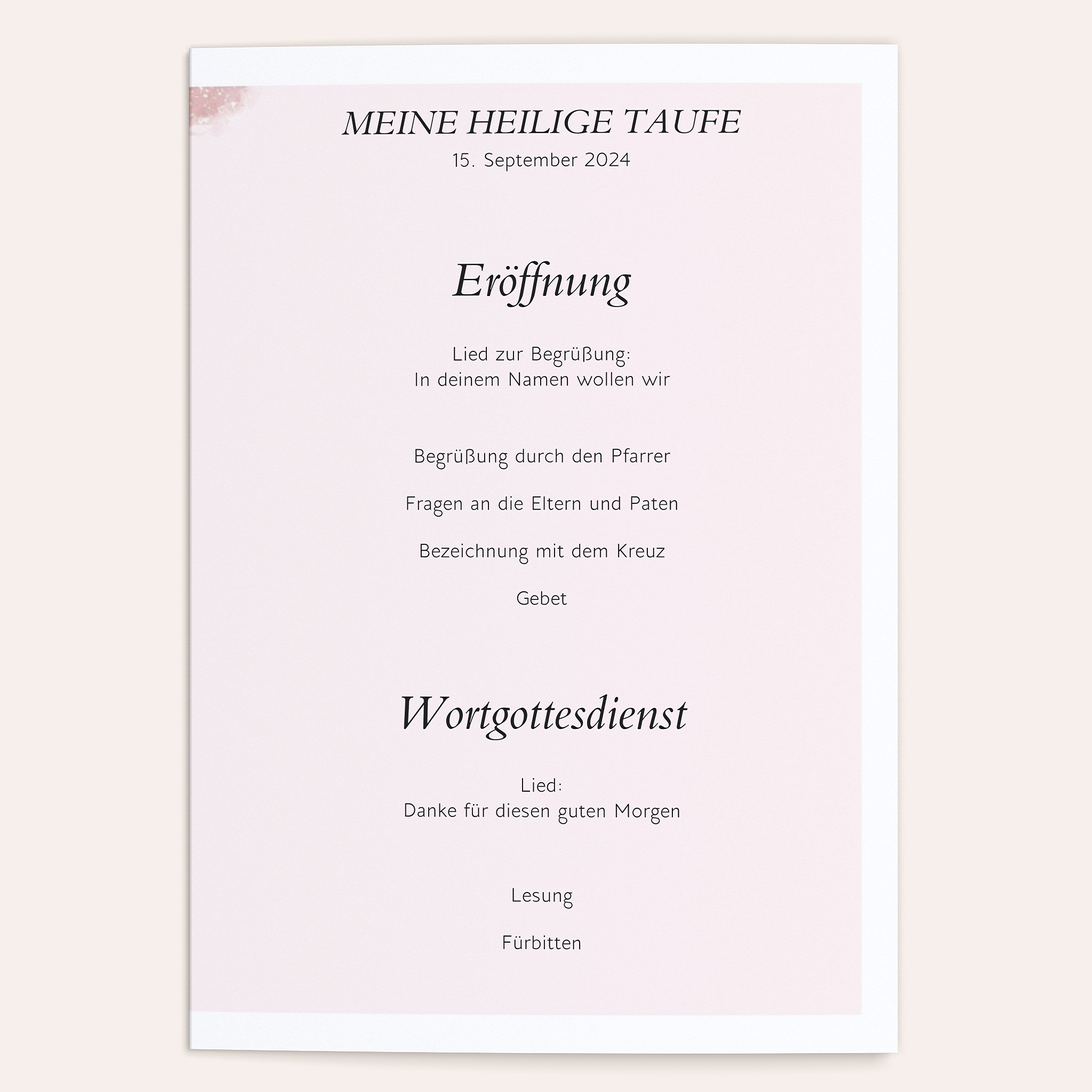 MEINE HEILIGE TAUFE
15. September 2024

Eröffnung

Lied zur Begrüßung:
In deinem Namen wollen wir

Begrüßung durch den Pfarrer

Fragen an die Eltern und Paten

Bezeichnung mit dem Kreuz

Gebet

Wortgottesdienst

Lied:
Danke für diesen guten Morgen

Lesung

Fürbitten